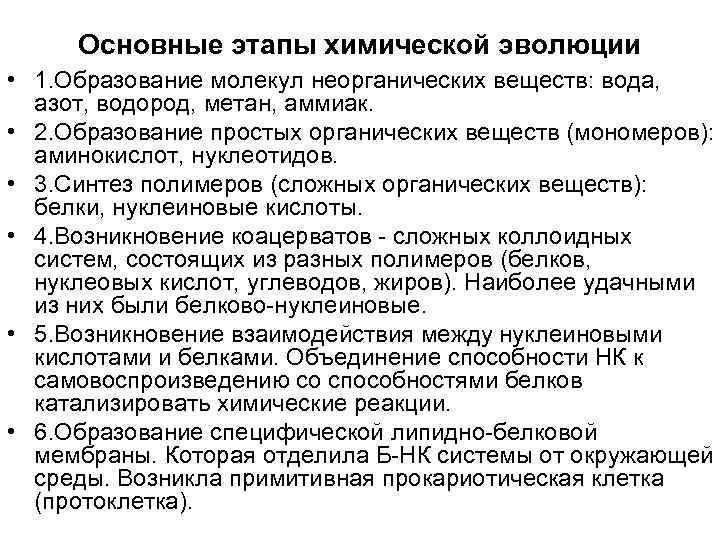 Основные этапы химической эволюции

• 1.Образование молекул неорганических веществ: вода, азот, водород, метан, аммиак.

• 2.Образование простых органических веществ (мономеров): аминокислот, нуклеотидов.

• 3.Синтез полимеров (сложных органических веществ): белки, нуклеиновые кислоты.

• 4.Возникновение коацерватов - сложных коллоидных систем, состоящих из разных полимеров (белков, нуклеовых кислот, углеводов, жиров). Наиболее удачными из них были белково-нуклеиновые.

• 5.Возникновение взаимодействия между нуклеиновыми кислотами и белками. Объединение способности НК к самовоспроизведению со способностями белков катализировать химические реакции.

• 6.Образование специфической липидно-белковой мембраны. Которая отделила Б-НК системы от окружающей среды. Возникла примитивная прокариотическая клетка (протоклетка).